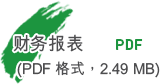 财务报表 PDF
(PDF 格式，2.49 MB)